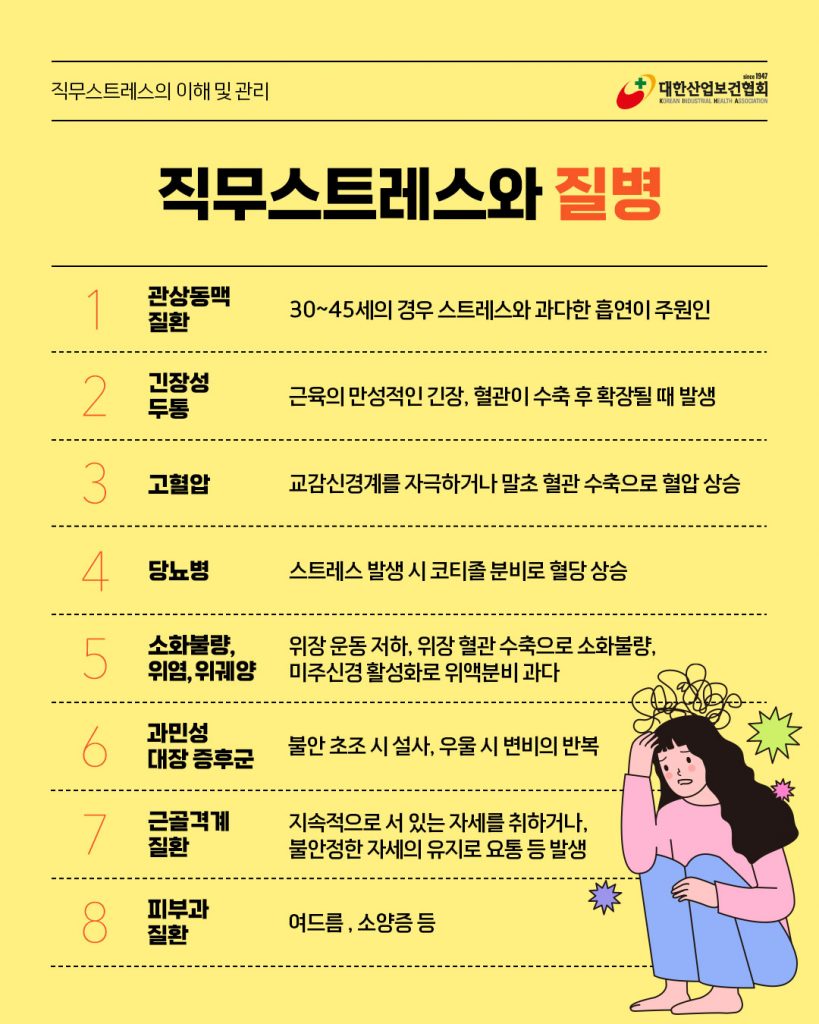 직무스트레스의 이해 및 관리

since 1947
대한산업보건협회
KOREAN INDUSTRIAL HEALTH ASSOCIATION

직무스트레스와 질병

1 관상동맥 질환 30~45세의 경우 스트레스와 과다한 흡연이 주원인

2 긴장성 두통 근육의 만성적인 긴장, 혈관이 수축 후 확장될 때 발생

3 고혈압 교감신경계를 자극하거나 말초 혈관 수축으로 혈압 상승

4 당뇨병 스트레스 발생 시 코티졸 분비로 혈당 상승

5 소화불량, 위염, 위궤양 위장 운동 저하, 위장 혈관 수축으로 소화불량, 미주신경 활성화로 위액분비 과다

6 과민성 대장 증후군 불안 초조 시 설사, 우울 시 변비의 반복

7 근골격계 질환 지속적으로 서 있는 자세를 취하거나, 불안정한 자세의 유지로 요통 등 발생

8 피부과 질환 여드름 , 소양증 등